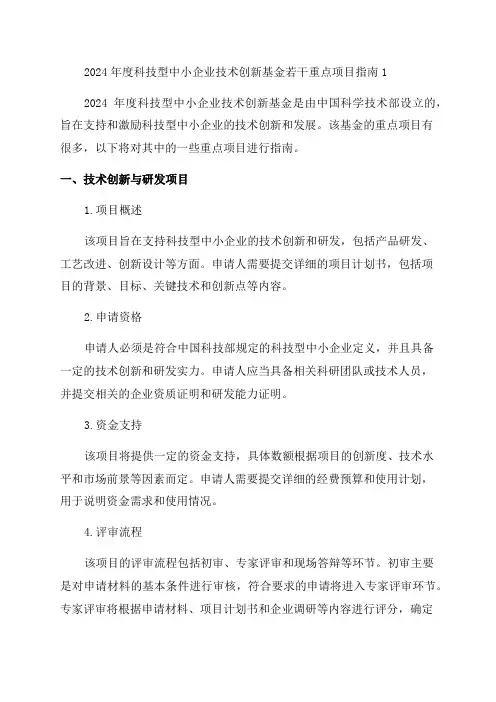 2024 年度科技型中小企业技术创新基金若干重点项目指南 1

2024 年度科技型中小企业技术创新基金是由中国科学技术部设立的，旨在支持和激励科技型中小企业的技术创新和发展。该基金的重点项目有很多，以下将对其中的一些重点项目进行指南。

一、技术创新与研发项目

1.项目概述

该项目旨在支持科技型中小企业的技术创新和研发，包括产品研发、工艺改进、创新设计等方面。申请人需要提交详细的项目计划书，包括项目的背景、目标、关键技术和创新点等内容。

2.申请资格

申请人必须是符合中国科技部规定的科技型中小企业定义，并且具备一定的技术创新和研发实力。申请人应当具备相关科研团队或技术人员，并提交相关的企业资质证明和研发能力证明。

3.资金支持

该项目将提供一定的资金支持，具体数额根据项目的创新度、技术水平和市场前景等因素而定。申请人需要提交详细的经费预算和使用计划，用于说明资金需求和使用情况。

4.评审流程

该项目的评审流程包括初审、专家评审和现场答辩等环节。初审主要是对申请材料的基本条件进行审核，符合要求的申请将进入专家评审环节。专家评审将根据申请材料、项目计划书和企业调研等内容进行评分，确定